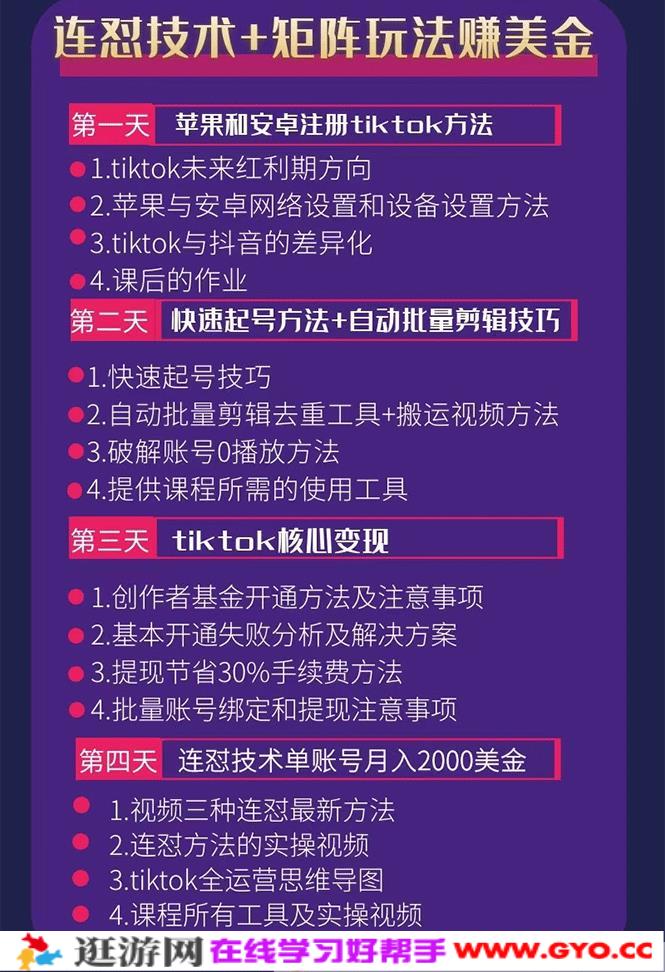 连怼技术+矩阵玩法赚美金

第一天 苹果和安卓注册tiktok方法

1.tiktok未来红利期方向
2.苹果与安卓网络设置和设备设置方法
3.tiktok与抖音的差异化
4.课后的作业

第二天 快速起号方法+自动批量剪辑技巧

1.快速起号技巧
2.自动批量剪辑去重工具+搬运视频方法
3.破解账号0播放方法
4.提供课程所需的使用工具

第三天 tiktok核心变现

1.创作者基金开通方法及注意事项
2.基本开通失败分析及解决方案
3.提现节省30%手续费方法
4.批量账号绑定和提现注意事项

第四天 连怼技术单账号月入2000美金

1.视频三种连怼最新方法
2.连怼方法的实操视频
3.tiktok全运营思维导图
4.课程所有工具及实操视频

逛游网 在线学习好帮手 WWW.GYO.CC